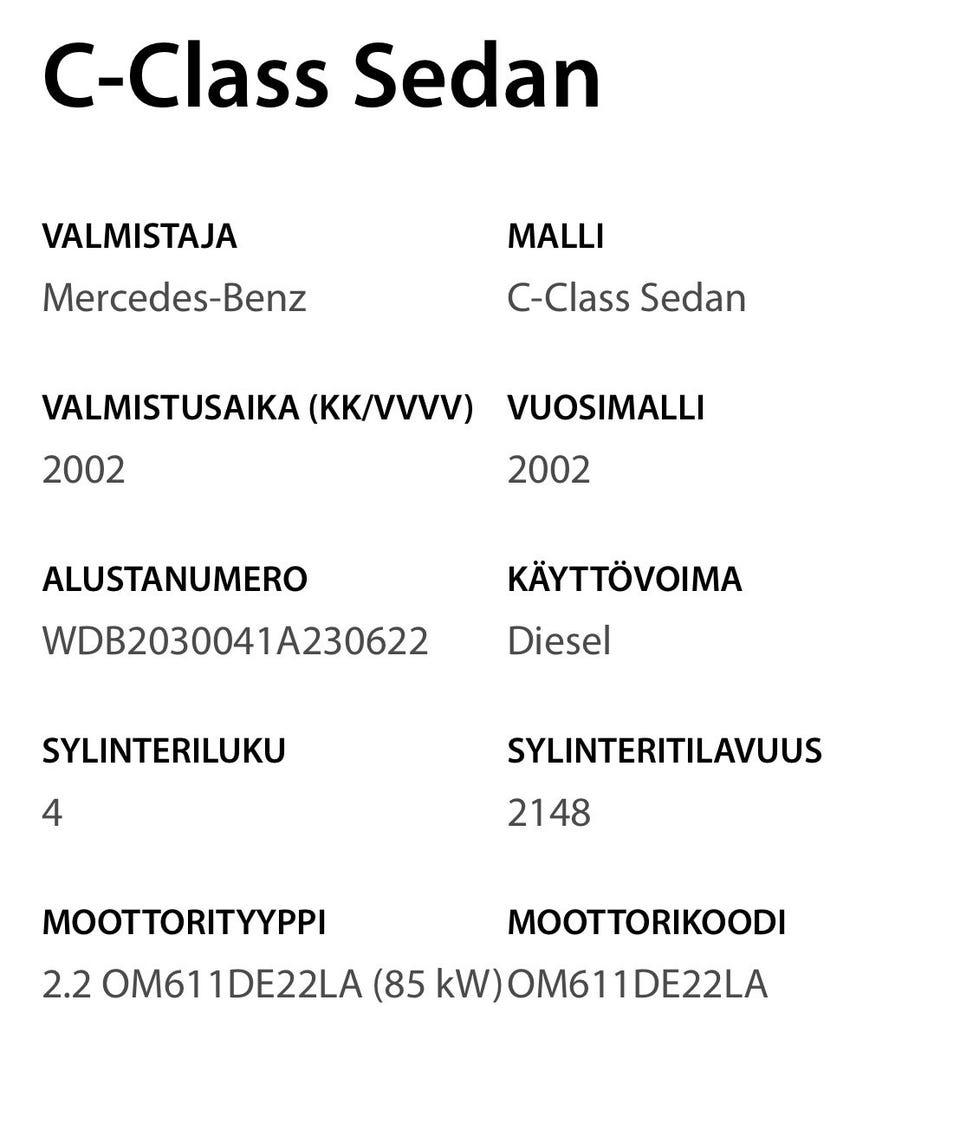 C-Class Sedan

VALMISTAJA
Mercedes-Benz

MALLI
C-Class Sedan

VALMISTUSAIKA (KK/VVVV)
2002

VUOSIMALLI
2002

ALUSTANUMERO
WDB2030041A230622

KÄYTTÖVOIMA
Diesel

SYLINTERILUKU
4

SYLINTERITILAVUUS
2148

MOOTTORITYYPPI
2.2 OM611DE22LA (85 kW)

MOOTTORIKOODI
OM611DE22LA